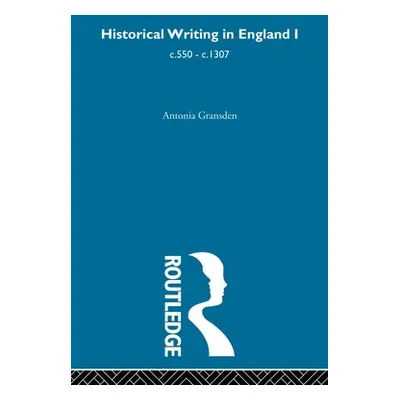 Historical Writing in England I

c.550 - c.1307

Antonia Gransden

ROUTLEDGE